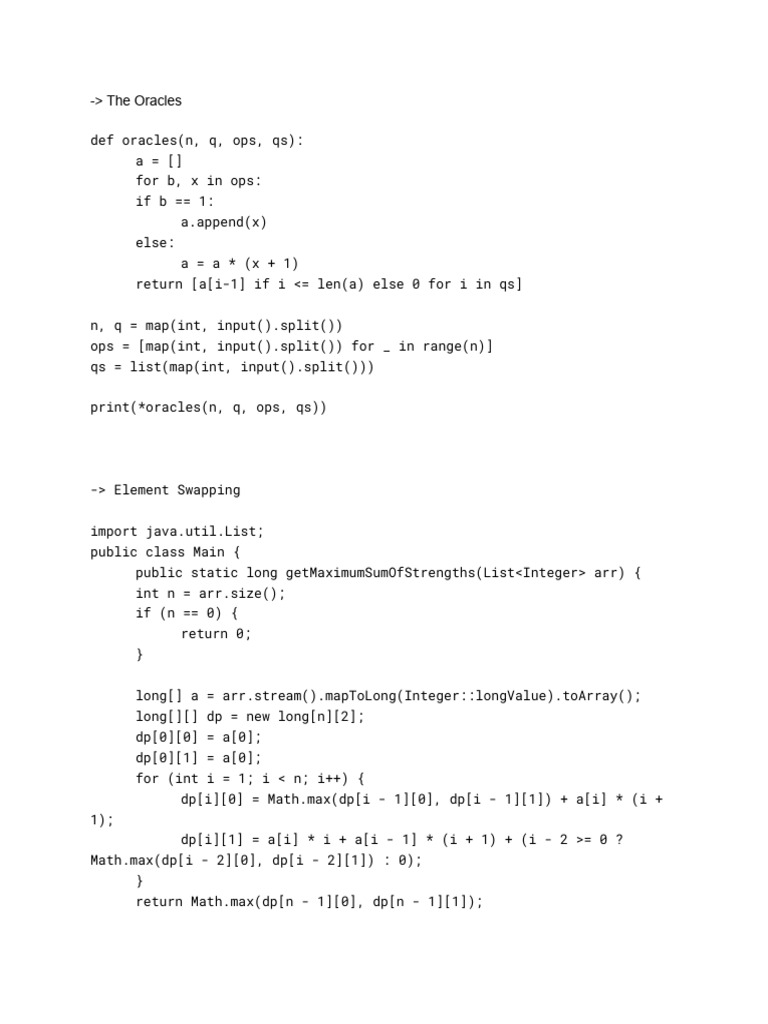 -> The Oracles

def oracles(n, q, ops, qs):
a = []
for b, x in ops:
if b == 1:
a.append(x)
else:
a = a * (x + 1)
return [a[i-1] if i <= len(a) else 0 for i in qs]

n, q = map(int, input().split())
ops = [map(int, input().split()) for _ in range(n)]
qs = list(map(int, input().split()))

print(*oracles(n, q, ops, qs))

-> Element Swapping

import java.util.List;
public class Main {
public static long getMaximumSumOfStrengths(List<Integer> arr) {
int n = arr.size();
if (n == 0) {
return 0;
}

long[] a = arr.stream().mapToLong(Integer::longValue).toArray();
long[][] dp = new long[n][2];
dp[0][0] = a[0];
dp[0][1] = a[0];
for (int i = 1; i < n; i++) {
dp[i][0] = Math.max(dp[i - 1][0], dp[i - 1][1]) + a[i] * (i + 1);
dp[i][1] = a[i] * i + a[i - 1] * (i + 1) + (i - 2 >= 0 ? Math.max(dp[i - 2][0], dp[i - 2][1]) : 0);
}
return Math.max(dp[n - 1][0], dp[n - 1][1]);